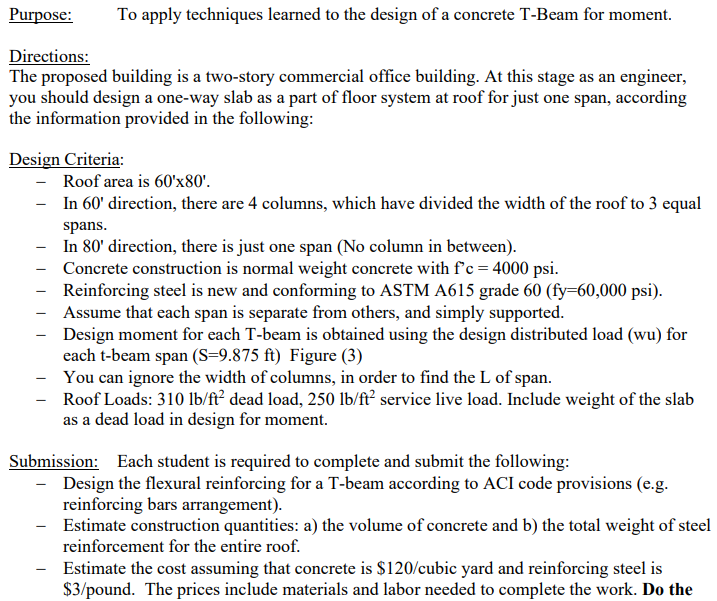 Purpose: To apply techniques learned to the design of a concrete T-Beam for moment.

Directions:
The proposed building is a two-story commercial office building. At this stage as an engineer, you should design a one-way slab as a part of floor system at roof for just one span, according the information provided in the following:

Design Criteria:
– Roof area is 60'x80'.
– In 60' direction, there are 4 columns, which have divided the width of the roof to 3 equal spans.
– In 80' direction, there is just one span (No column in between).
– Concrete construction is normal weight concrete with f'c = 4000 psi.
– Reinforcing steel is new and conforming to ASTM A615 grade 60 (fy=60,000 psi).
– Assume that each span is separate from others, and simply supported.
– Design moment for each T-beam is obtained using the design distributed load (wu) for each t-beam span (S=9.875 ft) Figure (3)
– You can ignore the width of columns, in order to find the L of span.
– Roof Loads: 310 lb/ft$^2$ dead load, 250 lb/ft$^2$ service live load. Include weight of the slab as a dead load in design for moment.

Submission: Each student is required to complete and submit the following:
– Design the flexural reinforcing for a T-beam according to ACI code provisions (e.g. reinforcing bars arrangement).
– Estimate construction quantities: a) the volume of concrete and b) the total weight of steel reinforcement for the entire roof.
– Estimate the cost assuming that concrete is \$120/cubic yard and reinforcing steel is \$3/pound. The prices include materials and labor needed to complete the work. Do the